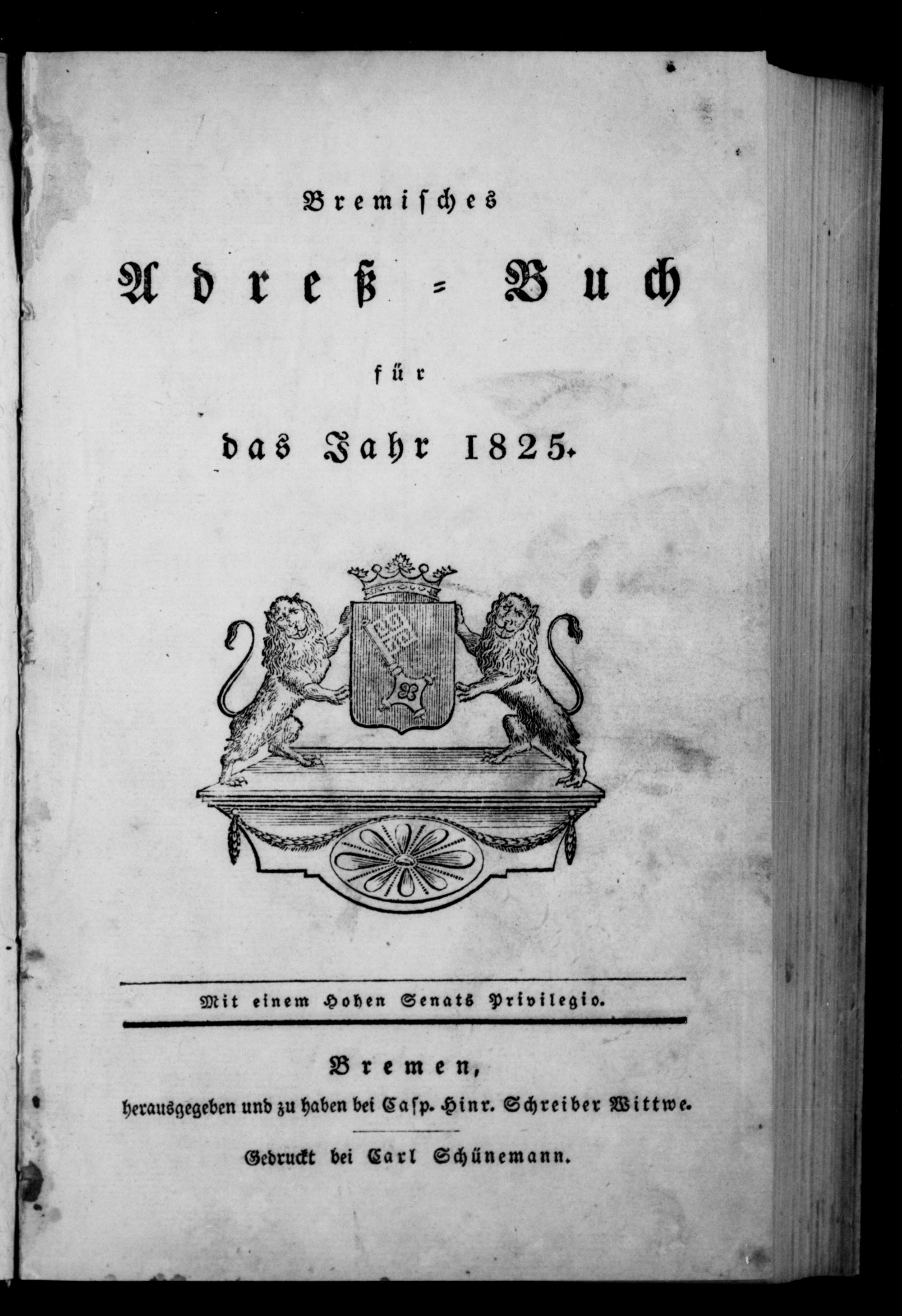 Bremisches

Adreß = Buch

für

das Jahr 1825.

Mit einem Hohen Senats Privilegio.

Bremen,

herausgegeben und zu haben bei Casp. Hinr. Schreiber Wittwe.

Gedruckt bei Carl Schünemann.